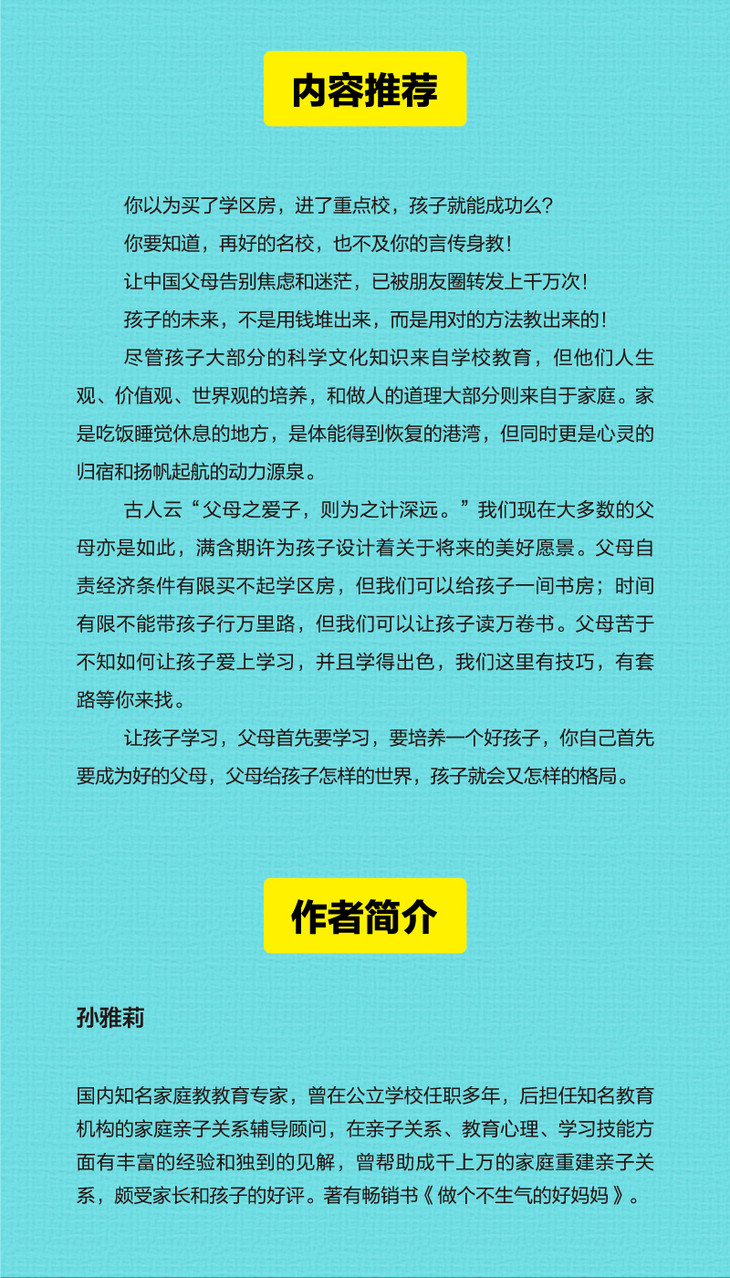 内容推荐

你以为买了学区房，进了重点校，孩子就能成功么?

你要知道，再好的名校，也不及你的言传身教!

让中国父母告别焦虑和迷茫，已被朋友圈转发上千万次!

孩子的未来，不是用钱堆出来，而是用对的方法教出来的!

尽管孩子大部分的科学文化知识来自学校教育，但他们人生观、价值观、世界观的培养，和做人的道理大部分则来自于家庭。家是吃饭睡觉休息的地方，是体能得到恢复的港湾，但同时更是心灵的归宿和扬帆起航的动力源泉。

古人云“父母之爱子，则为之计深远。”我们现在大多数的父母亦是如此，满含期许为孩子设计着关于将来的美好愿景。父母自责经济条件有限买不起学区房，但我们可以给孩子一间书房；时间有限不能带孩子行万里路，但我们可以让孩子读万卷书。父母苦于不知如何让孩子爱上学习，并且学得出色，我们这里有技巧，有套路等你来找。

让孩子学习，父母首先要学习，要培养一个好孩子，你自己首先要成为好的父母，父母给孩子怎样的世界，孩子就会又怎样的格局。

作者简介

孙雅莉

国内知名家庭教教育专家，曾在公立学校任职多年，后担任知名教育机构的家庭亲子关系辅导顾问，在亲子关系、教育心理、学习技能方面有丰富的经验和独到的见解，曾帮助成千上万的家庭重建亲子关系，颇受家长和孩子的好评。著有畅销书《做个不生气的好妈妈》。